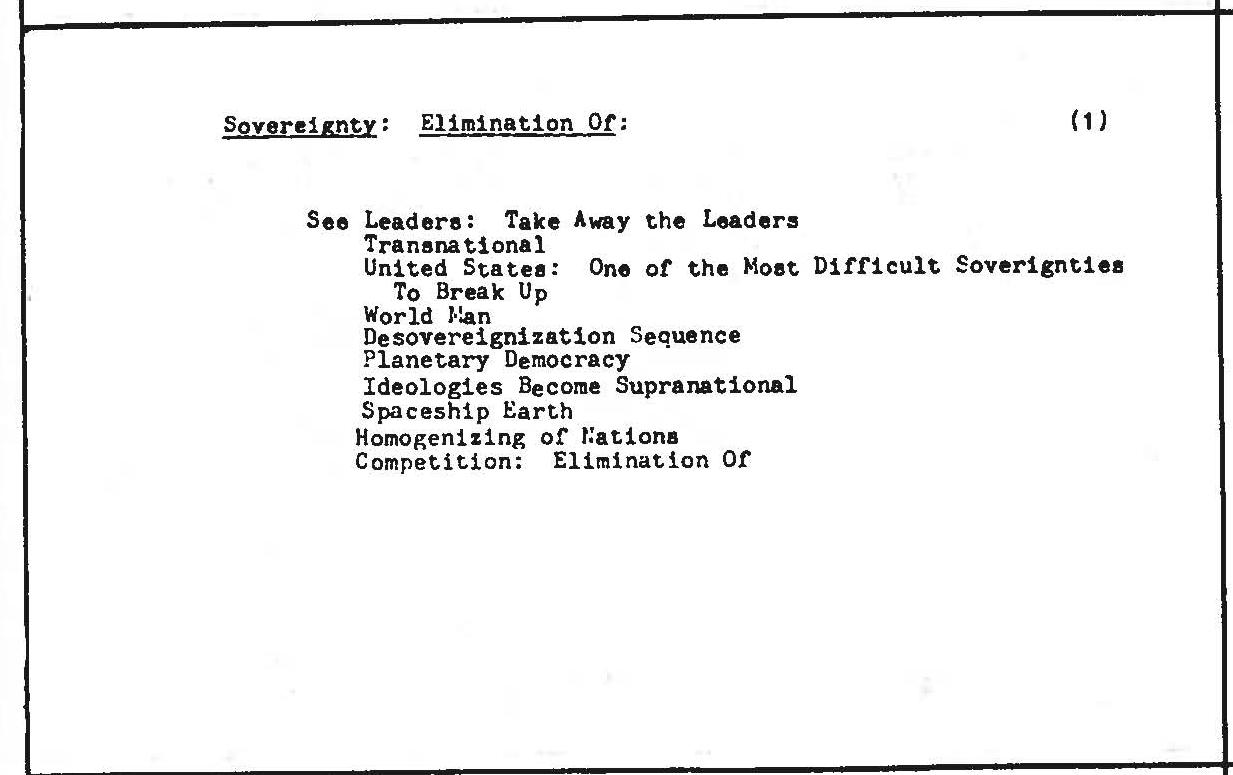 Sovereignty: Elimination Of: (1)

See Leaders: Take Away the Leaders
Transnational
United States: One of the Most Difficult Soverignties To Break Up
World Man
Desovereignization Sequence
Planetary Democracy
Ideologies Become Supranational
Spaceship Earth
Homogenizing of Nations
Competition: Elimination Of